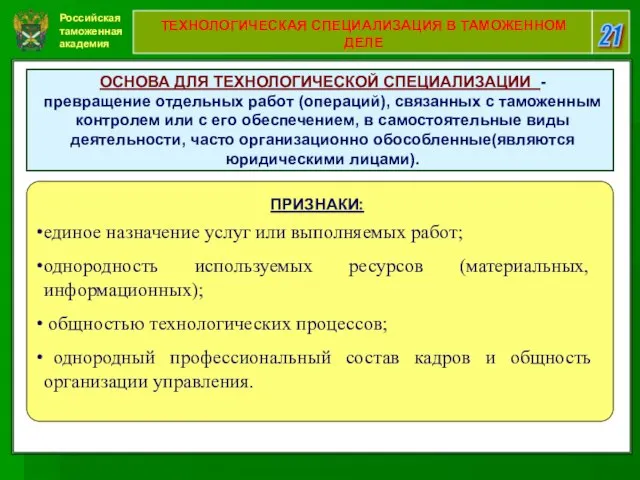 Российская таможенная академия

ТЕХНОЛОГИЧЕСКАЯ СПЕЦИАЛИЗАЦИЯ В ТАМОЖЕННОМ ДЕЛЕ

21

ОСНОВА ДЛЯ ТЕХНОЛОГИЧЕСКОЙ СПЕЦИАЛИЗАЦИИ - превращение отдельных работ (операций), связанных с таможенным контролем или с его обеспечением, в самостоятельные виды деятельности, часто организационно обособленные(являются юридическими лицами).

ПРИЗНАКИ:

•единое назначение услуг или выполняемых работ;

•однородность используемых ресурсов (материальных, информационных);

• общностью технологических процессов;

• однородный профессиональный состав кадров и общность организации управления.